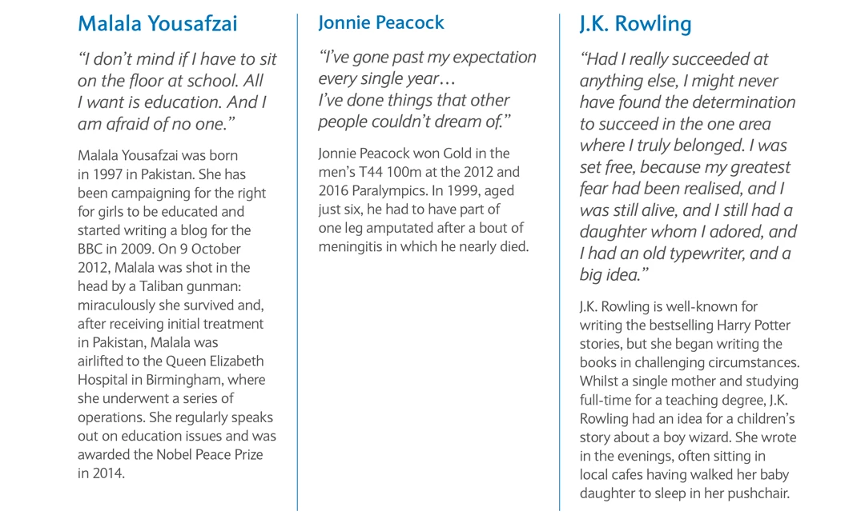 Malala Yousafzai

"I don't mind if I have to sit on the floor at school. All I want is education. And I am afraid of no one."

Malala Yousafzai was born in 1997 in Pakistan. She has been campaigning for the right for girls to be educated and started writing a blog for the BBC in 2009. On 9 October 2012, Malala was shot in the head by a Taliban gunman: miraculously she survived and, after receiving initial treatment in Pakistan, Malala was airlifted to the Queen Elizabeth Hospital in Birmingham, where she underwent a series of operations. She regularly speaks out on education issues and was awarded the Nobel Peace Prize in 2014.

Jonnie Peacock

"I've gone past my expectation every single year… I've done things that other people couldn't dream of."

Jonnie Peacock won Gold in the men's T44 100m at the 2012 and 2016 Paralympics. In 1999, aged just six, he had to have part of one leg amputated after a bout of meningitis in which he nearly died.

J.K. Rowling

"Had I really succeeded at anything else, I might never have found the determination to succeed in the one area where I truly belonged. I was set free, because my greatest fear had been realised, and I was still alive, and I still had a daughter whom I adored, and I had an old typewriter, and a big idea."

J.K. Rowling is well-known for writing the bestselling Harry Potter stories, but she began writing the books in challenging circumstances. Whilst a single mother and studying full-time for a teaching degree, J.K. Rowling had an idea for a children's story about a boy wizard. She wrote in the evenings, often sitting in local cafes having walked her baby daughter to sleep in her pushchair.